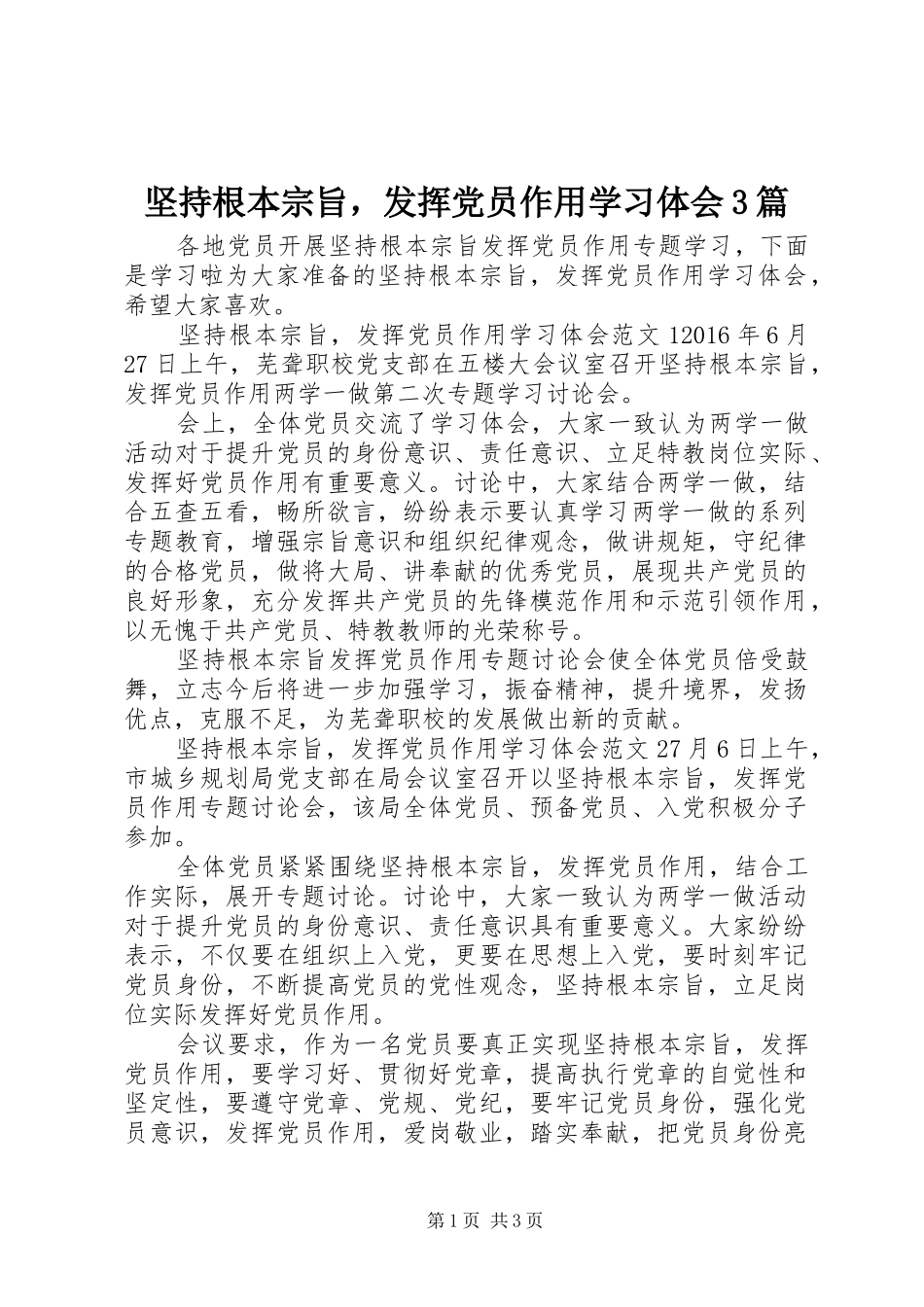 坚持根本宗旨，发挥党员作用学习体会3篇

各地党员开展坚持根本宗旨发挥党员作用专题学习，下面是学习啦为大家准备的坚持根本宗旨，发挥党员作用学习体会，希望大家喜欢。

坚持根本宗旨，发挥党员作用学习体会范文12016年6月27日上午，芜聋职校党支部在五楼大会议室召开坚持根本宗旨，发挥党员作用两学一做第二次专题学习讨论会。

会上，全体党员交流了学习体会，大家一致认为两学一做活动对于提升党员的身份意识、责任意识、立足特教岗位实际、发挥好党员作用有重要意义。讨论中，大家结合两学一做，结合五查五看，畅所欲言，纷纷表示要认真学习两学一做的系列专题教育，增强宗旨意识和组织纪律观念，做讲规矩，守纪律的合格党员，做将大局、讲奉献的优秀党员，展现共产党员的良好形象，充分发挥共产党员的先锋模范作用和示范引领作用，以无愧于共产党员、特教教师的光荣称号。

坚持根本宗旨发挥党员作用专题讨论会使全体党员倍受鼓舞，立志今后将进一步加强学习，振奋精神，提升境界，发扬优点，克服不足，为芜聋职校的发展做出新的贡献。

坚持根本宗旨，发挥党员作用学习体会范文27月6日上午，市城乡规划局党支部在局会议室召开以坚持根本宗旨，发挥党员作用专题讨论会，该局全体党员、预备党员、入党积极分子参加。

全体党员紧紧围绕坚持根本宗旨，发挥党员作用，结合工作实际，展开专题讨论。讨论中，大家一致认为两学一做活动对于提升党员的身份意识、责任意识具有重要意义。大家纷纷表示，不仅要在组织上入党，更要在思想上入党，要时刻牢记党员身份，不断提高党员的党性观念，坚持根本宗旨，立足岗位实际发挥好党员作用。

会议要求，作为一名党员要真正实现坚持根本宗旨，发挥党员作用，要学习好、贯彻好党章，提高执行党章的自觉性和坚定性，要遵守党章、党规、党纪，要牢记党员身份，强化党员意识，发挥党员作用，爱岗敬业，踏实奉献，把党员身份亮

第1页 共3页